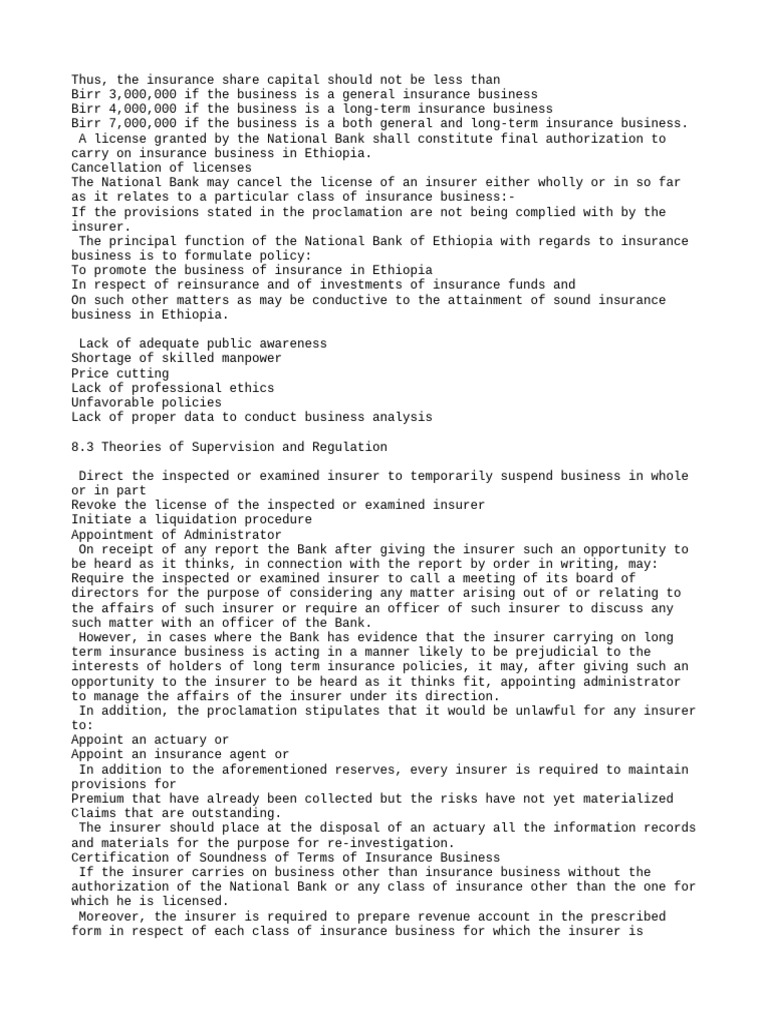 Thus, the insurance share capital should not be less than
Birr 3,000,000 if the business is a general insurance business
Birr 4,000,000 if the business is a long-term insurance business
Birr 7,000,000 if the business is a both general and long-term insurance business.
A license granted by the National Bank shall constitute final authorization to carry on insurance business in Ethiopia.
Cancellation of licenses
The National Bank may cancel the license of an insurer either wholly or in so far as it relates to a particular class of insurance business:-
If the provisions stated in the proclamation are not being complied with by the insurer.
The principal function of the National Bank of Ethiopia with regards to insurance business is to formulate policy:
To promote the business of insurance in Ethiopia
In respect of reinsurance and of investments of insurance funds and
On such other matters as may be conductive to the attainment of sound insurance business in Ethiopia.

Lack of adequate public awareness
Shortage of skilled manpower
Price cutting
Lack of professional ethics
Unfavorable policies
Lack of proper data to conduct business analysis

8.3 Theories of Supervision and Regulation

Direct the inspected or examined insurer to temporarily suspend business in whole or in part
Revoke the license of the inspected or examined insurer
Initiate a liquidation procedure
Appointment of Administrator
On receipt of any report the Bank after giving the insurer such an opportunity to be heard as it thinks, in connection with the report by order in writing, may:
Require the inspected or examined insurer to call a meeting of its board of directors for the purpose of considering any matter arising out of or relating to the affairs of such insurer or require an officer of such insurer to discuss any such matter with an officer of the Bank.
However, in cases where the Bank has evidence that the insurer carrying on long term insurance business is acting in a manner likely to be prejudicial to the interests of holders of long term insurance policies, it may, after giving such an opportunity to the insurer to be heard as it thinks fit, appointing administrator to manage the affairs of the insurer under its direction.
In addition, the proclamation stipulates that it would be unlawful for any insurer to:
Appoint an actuary or
Appoint an insurance agent or
In addition to the aforementioned reserves, every insurer is required to maintain provisions for
Premium that have already been collected but the risks have not yet materialized
Claims that are outstanding.
The insurer should place at the disposal of an actuary all the information records and materials for the purpose for re-investigation.
Certification of Soundness of Terms of Insurance Business
If the insurer carries on business other than insurance business without the authorization of the National Bank or any class of insurance other than the one for which he is licensed.
Moreover, the insurer is required to prepare revenue account in the prescribed form in respect of each class of insurance business for which the insurer is